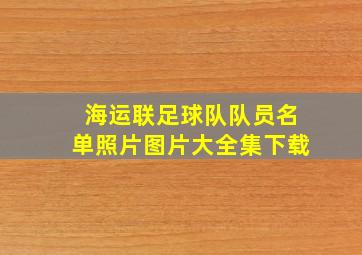 海运联足球队队员名单照片图片大全集下载